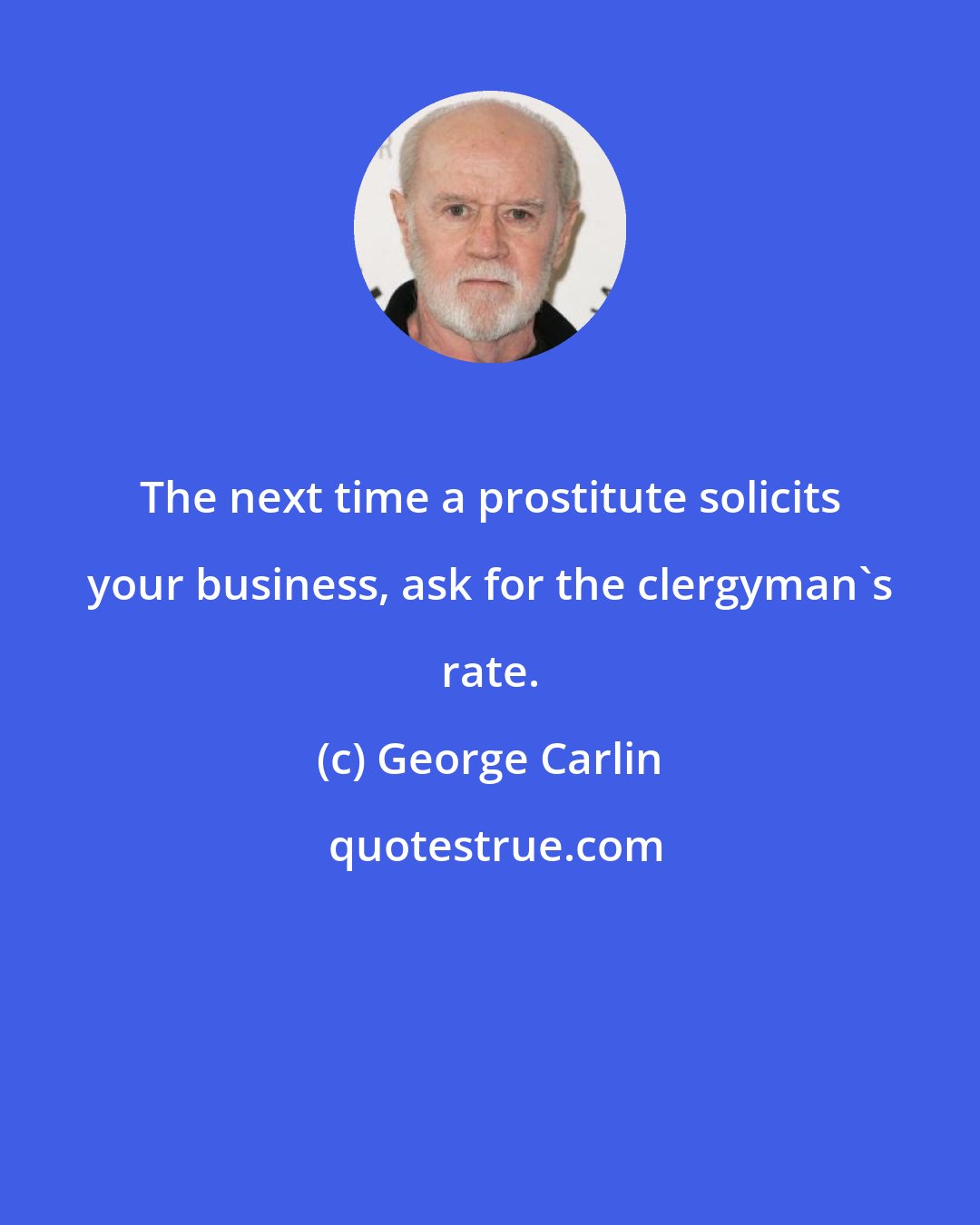 The next time a prostitute solicits your business, ask for the clergyman`s rate.

(c) George Carlin

quotestrue.com